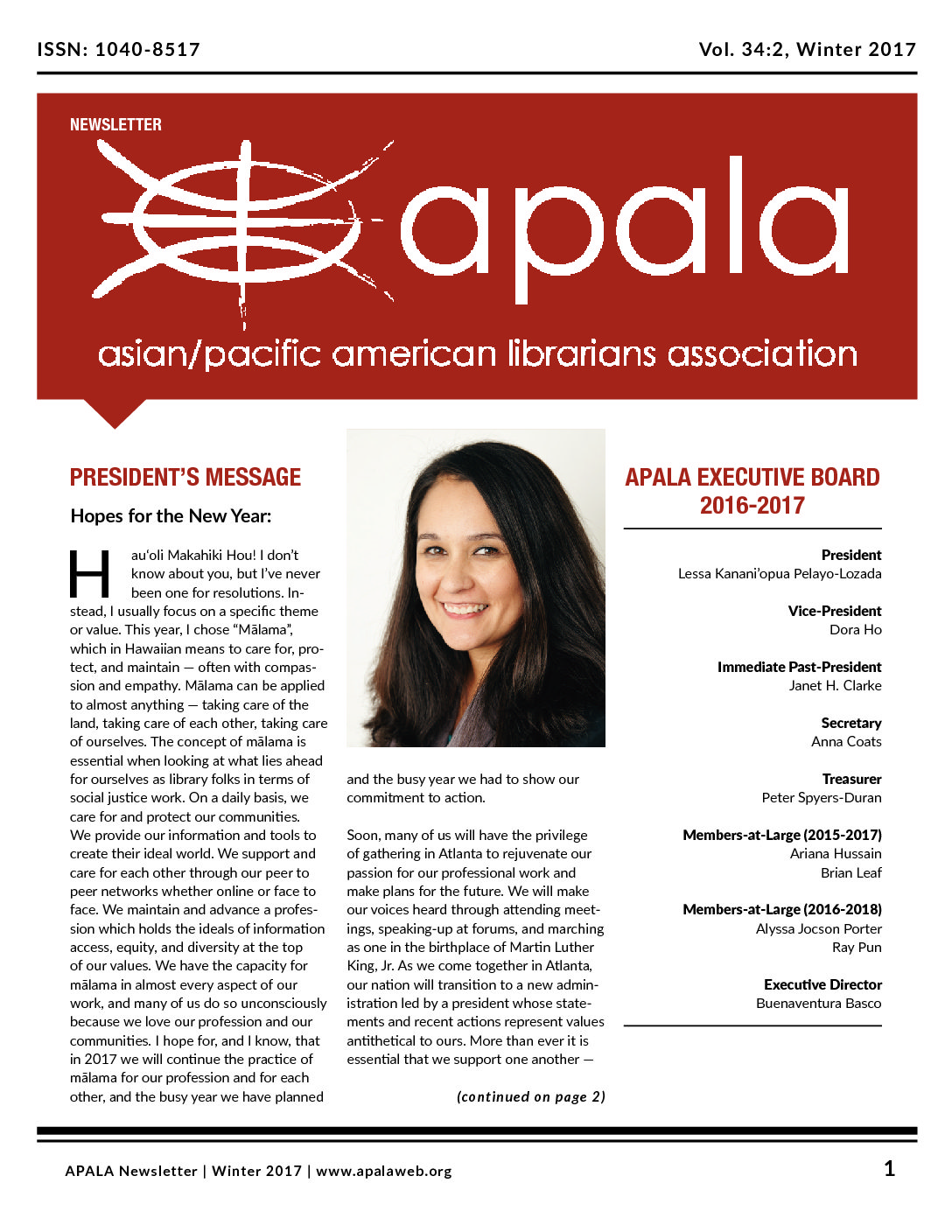 ISSN: 1040-8517

Vol. 34:2, Winter 2017

NEWSLETTER

apala

asian/pacific american librarians association

PRESIDENT'S MESSAGE

Hopes for the New Year:

Hau'oli Makahiki Hou! I don't know about you, but I've never been one for resolutions. Instead, I usually focus on a specific theme or value. This year, I chose "Mālama", which in Hawaiian means to care for, protect, and maintain — often with compassion and empathy. Mālama can be applied to almost anything — taking care of the land, taking care of each other, taking care of ourselves. The concept of mālama is essential when looking at what lies ahead for ourselves as library folks in terms of social justice work. On a daily basis, we care for and protect our communities. We provide our information and tools to create their ideal world. We support and care for each other through our peer to peer networks whether online or face to face. We maintain and advance a profession which holds the ideals of information access, equity, and diversity at the top of our values. We have the capacity for mālama in almost every aspect of our work, and many of us do so unconsciously because we love our profession and our communities. I hope for, and I know, that in 2017 we will continue the practice of mālama for our profession and for each other, and the busy year we have planned

and the busy year we had to show our commitment to action.

Soon, many of us will have the privilege of gathering in Atlanta to rejuvenate our passion for our professional work and make plans for the future. We will make our voices heard through attending meetings, speaking-up at forums, and marching as one in the birthplace of Martin Luther King, Jr. As we come together in Atlanta, our nation will transition to a new administration led by a president whose statements and recent actions represent values antithetical to ours. More than ever it is essential that we support one another —

(continued on page 2)

APALA EXECUTIVE BOARD 2016-2017

President
Lessa Kanani'opua Pelayo-Lozada

Vice-President
Dora Ho

Immediate Past-President
Janet H. Clarke

Secretary
Anna Coats

Treasurer
Peter Spyers-Duran

Members-at-Large (2015-2017)
Ariana Hussain
Brian Leaf

Members-at-Large (2016-2018)
Alyssa Jocson Porter
Ray Pun

Executive Director
Buenaventura Basco

APALA Newsletter | Winter 2017 | www.apalaweb.org

1